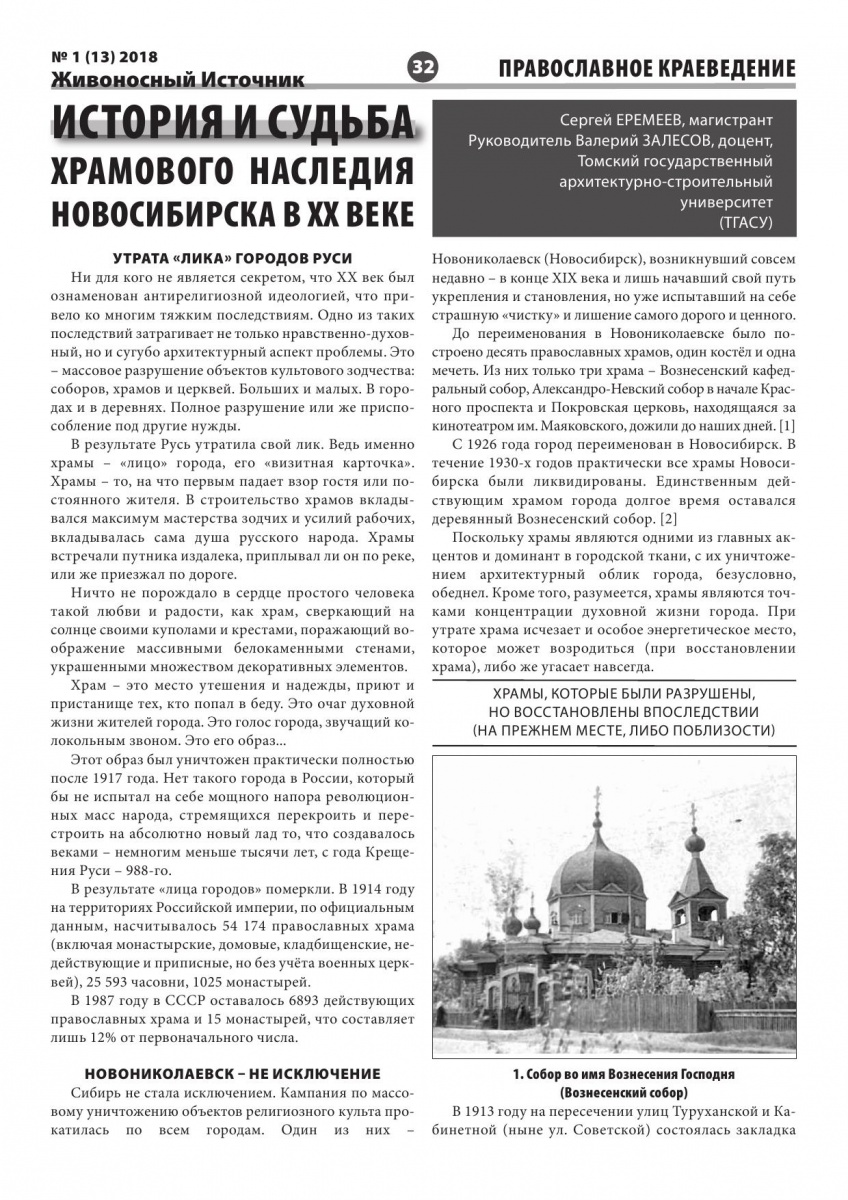 № 1 (13) 2018
Живоносный Источник

32

ПРАВОСЛАВНОЕ КРАЕВЕДЕНИЕ

ИСТОРИЯ И СУДЬБА ХРАМОВОГО НАСЛЕДИЯ НОВОСИБИРСКА В XX ВЕКЕ

Сергей ЕРЕМЕЕВ, магистрант
Руководитель Валерий ЗАЛЕСОВ, доцент,
Томский государственный архитектурно-строительный университет (ТГАСУ)

УТРАТА «ЛИКА» ГОРОДОВ РУСИ

Ни для кого не является секретом, что XX век был ознаменован антирелигиозной идеологией, что привело ко многим тяжким последствиям. Одно из таких последствий затрагивает не только нравственно-духовный, но и сугубо архитектурный аспект проблемы. Это – массовое разрушение объектов культового зодчества: соборов, храмов и церквей. Больших и малых. В городах и в деревнях. Полное разрушение или же приспособление под другие нужды.

В результате Русь утратила свой лик. Ведь именно храмы – «лицо» города, его «визитная карточка». Храмы – то, на что первым падает взор гостя или постоянного жителя. В строительство храмов вкладывался максимум мастерства зодчих и усилий рабочих, вкладывалась сама душа русского народа. Храмы встречали путника издалека, приплывал ли он по реке, или же приезжал по дороге.

Ничто не порождало в сердце простого человека такой любви и радости, как храм, сверкающий на солнце своими куполами и крестами, поражающий воображение массивными белокаменными стенами, украшенными множеством декоративных элементов.

Храм – это место утешения и надежды, приют и пристанище тех, кто попал в беду. Это очаг духовной жизни жителей города. Это голос города, звучащий колокольным звоном. Это его образ...

Этот образ был уничтожен практически полностью после 1917 года. Нет такого города в России, который бы не испытал на себе мощного напора революционных масс народа, стремящихся перекроить и перестроить на абсолютно новый лад то, что создавалось веками – немногим меньше тысячи лет, с года Крещения Руси – 988-го.

В результате «лица городов» померкли. В 1914 году на территориях Российской империи, по официальным данным, насчитывалось 54 174 православных храма (включая монастырские, домовые, кладбищенские, недействующие и приписные, но без учёта военных церквей), 25 593 часовни, 1025 монастырей.

В 1987 году в СССР оставалось 6893 действующих православных храма и 15 монастырей, что составляет лишь 12% от первоначального числа.

НОВОНИКОЛАЕВСК – НЕ ИСКЛЮЧЕНИЕ

Сибирь не стала исключением. Кампания по массовому уничтожению объектов религиозного культа прокатилась по всем городам. Один из них – Новониколаевск (Новосибирск), возникнувший совсем недавно – в конце XIX века и лишь начавший свой путь укрепления и становления, но уже испытавший на себе страшную «чистку» и лишение самого дорого и ценного.

До переименования в Новониколаевске было построено десять православных храмов, один костёл и одна мечеть. Из них только три храма – Вознесенский кафедральный собор, Александро-Невский собор в начале Красного проспекта и Покровская церковь, находящаяся за кинотеатром им. Маяковского, дожили до наших дней. [1]

С 1926 года город переименован в Новосибирск. В течение 1930-х годов практически все храмы Новосибирска были ликвидированы. Единственным действующим храмом города долгое время оставался деревянный Вознесенский собор. [2]

Поскольку храмы являются одними из главных акцентов и доминант в городской ткани, с их уничтожением архитектурный облик города, безусловно, обеднел. Кроме того, разумеется, храмы являются точками концентрации духовной жизни города. При утрате храма исчезает и особое энергетическое место, которое может возродиться (при восстановлении храма), либо же угасает навсегда.

ХРАМЫ, КОТОРЫЕ БЫЛИ РАЗРУШЕНЫ, НО ВОССТАНОВЛЕНЫ ВПОСЛЕДСТВИИ (НА ПРЕЖНЕМ МЕСТЕ, ЛИБО ПОБЛИЗОСТИ)

1. Собор во имя Вознесения Господня (Вознесенский собор)

В 1913 году на пересечении улиц Туруханской и Кабинетной (ныне ул. Советской) состоялась закладка